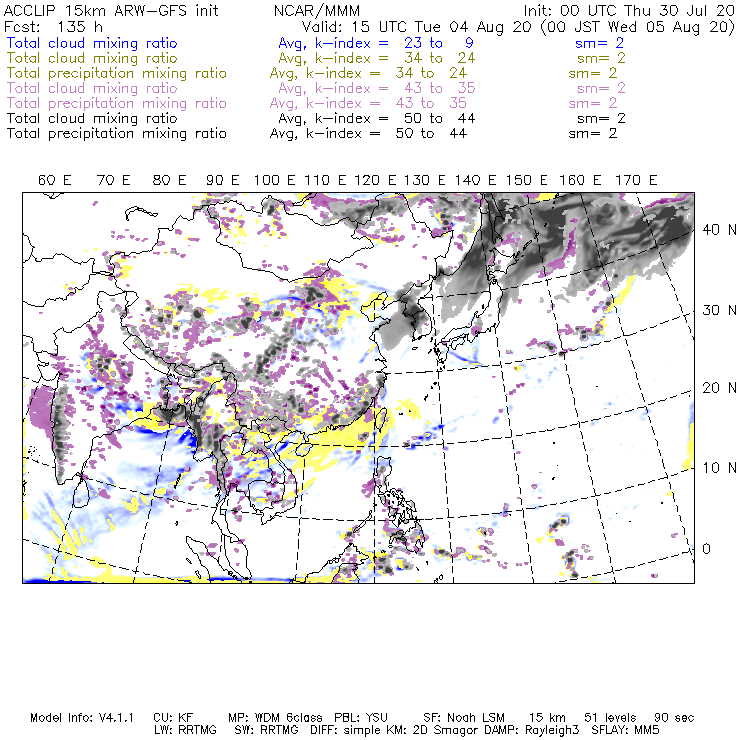 ACCLIP 15km ARW-GFS init NCAR/MMM Init: 00 UTC Thu 30 Jul 20
Fcst: 135 h Valid: 15 UTC Tue 04 Aug 20 (00 JST Wed 05 Aug 20)
Total cloud mixing ratio Avg, k-index = 23 to 9 sm= 2
Total cloud mixing ratio Avg, k-index = 34 to 24 sm= 2
Total precipitation mixing ratio Avg, k-index = 34 to 24 sm= 2
Total cloud mixing ratio Avg, k-index = 43 to 35 sm= 2
Total precipitation mixing ratio Avg, k-index = 43 to 35 sm= 2
Total cloud mixing ratio Avg, k-index = 50 to 44 sm= 2
Total precipitation mixing ratio Avg, k-index = 50 to 44 sm= 2

60 E 70 E 80 E 90 E 100 E 110 E 120 E 130 E 140 E 150 E 160 E 170 E

40 N
30 N
20 N
10 N
0

Model Info: V4.1.1 CU: KF MP: WDM 6class PBL: YSU SF: Noah LSM 15 km 51 levels 90 sec
LW: RRTMG SW: RRTMG DIFF: simple KM: 2D Smagor DAMP: Rayleigh3 SFLAY: MM5